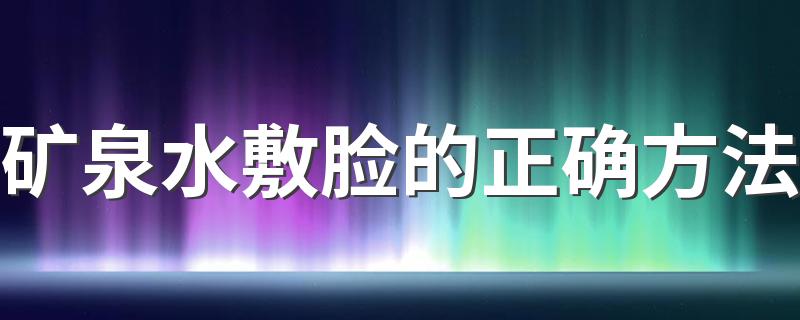 矿泉水敷脸的正确方法